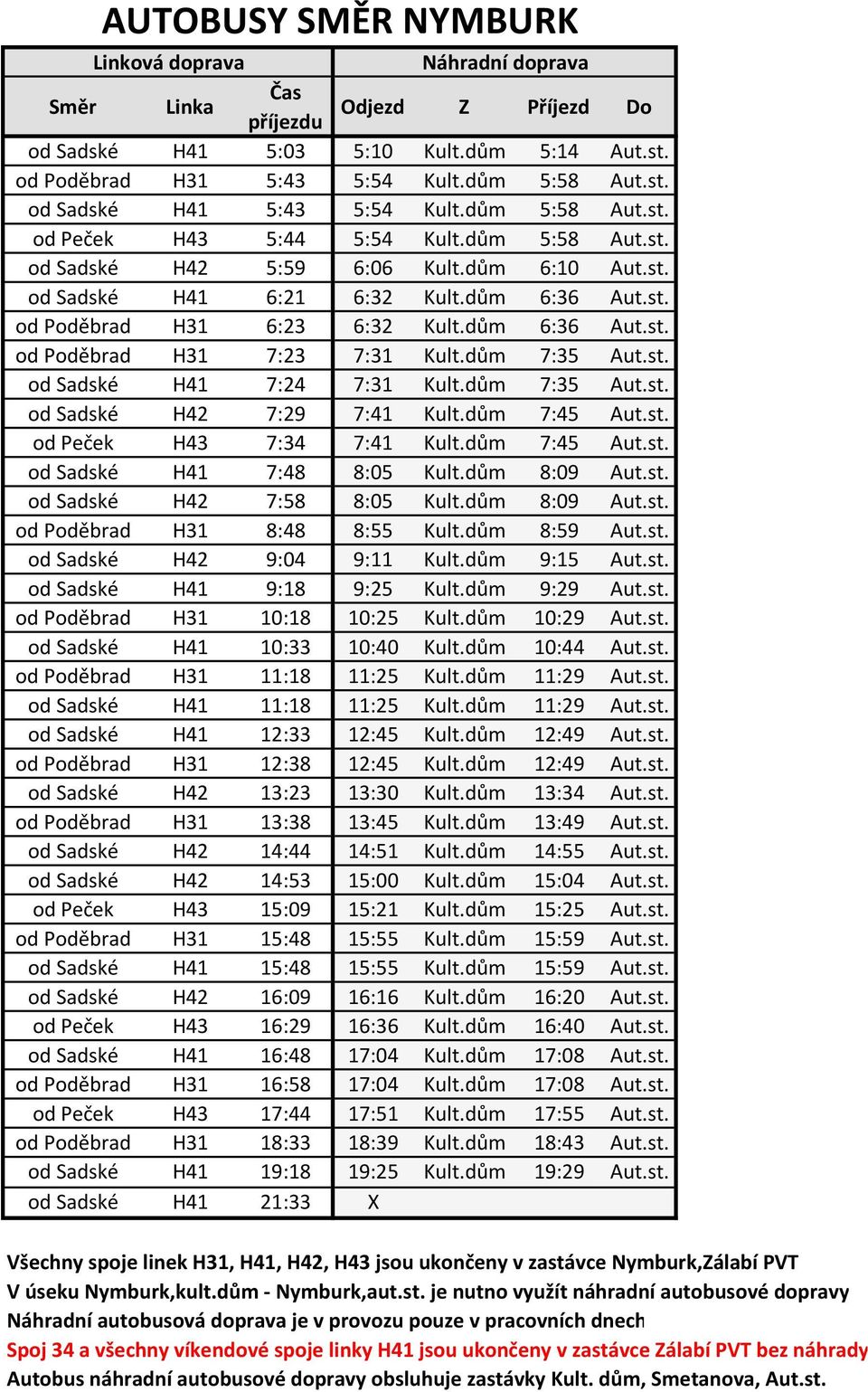 AUTOBUSY SMĚR NYMBURK

| Linková doprava | | | Náhradní doprava | | | |
|---|---|---|---|---|---|---|
| Směr | Linka | Čas příjezdu | Odjezd | Z | Příjezd | Do |
| od Sadské | H41 | 5:03 | 5:10 | Kult.dům | 5:14 | Aut.st. |
| od Poděbrad | H31 | 5:43 | 5:54 | Kult.dům | 5:58 | Aut.st. |
| od Sadské | H41 | 5:43 | 5:54 | Kult.dům | 5:58 | Aut.st. |
| od Peček | H43 | 5:44 | 5:54 | Kult.dům | 5:58 | Aut.st. |
| od Sadské | H42 | 5:59 | 6:06 | Kult.dům | 6:10 | Aut.st. |
| od Sadské | H41 | 6:21 | 6:32 | Kult.dům | 6:36 | Aut.st. |
| od Poděbrad | H31 | 6:23 | 6:32 | Kult.dům | 6:36 | Aut.st. |
| od Poděbrad | H31 | 7:23 | 7:31 | Kult.dům | 7:35 | Aut.st. |
| od Sadské | H41 | 7:24 | 7:31 | Kult.dům | 7:35 | Aut.st. |
| od Sadské | H42 | 7:29 | 7:41 | Kult.dům | 7:45 | Aut.st. |
| od Peček | H43 | 7:34 | 7:41 | Kult.dům | 7:45 | Aut.st. |
| od Sadské | H41 | 7:48 | 8:05 | Kult.dům | 8:09 | Aut.st. |
| od Sadské | H42 | 7:58 | 8:05 | Kult.dům | 8:09 | Aut.st. |
| od Poděbrad | H31 | 8:48 | 8:55 | Kult.dům | 8:59 | Aut.st. |
| od Sadské | H42 | 9:04 | 9:11 | Kult.dům | 9:15 | Aut.st. |
| od Sadské | H41 | 9:18 | 9:25 | Kult.dům | 9:29 | Aut.st. |
| od Poděbrad | H31 | 10:18 | 10:25 | Kult.dům | 10:29 | Aut.st. |
| od Sadské | H41 | 10:33 | 10:40 | Kult.dům | 10:44 | Aut.st. |
| od Poděbrad | H31 | 11:18 | 11:25 | Kult.dům | 11:29 | Aut.st. |
| od Sadské | H41 | 11:18 | 11:25 | Kult.dům | 11:29 | Aut.st. |
| od Sadské | H41 | 12:33 | 12:45 | Kult.dům | 12:49 | Aut.st. |
| od Poděbrad | H31 | 12:38 | 12:45 | Kult.dům | 12:49 | Aut.st. |
| od Sadské | H42 | 13:23 | 13:30 | Kult.dům | 13:34 | Aut.st. |
| od Poděbrad | H31 | 13:38 | 13:45 | Kult.dům | 13:49 | Aut.st. |
| od Sadské | H42 | 14:44 | 14:51 | Kult.dům | 14:55 | Aut.st. |
| od Sadské | H42 | 14:53 | 15:00 | Kult.dům | 15:04 | Aut.st. |
| od Peček | H43 | 15:09 | 15:21 | Kult.dům | 15:25 | Aut.st. |
| od Poděbrad | H31 | 15:48 | 15:55 | Kult.dům | 15:59 | Aut.st. |
| od Sadské | H41 | 15:48 | 15:55 | Kult.dům | 15:59 | Aut.st. |
| od Sadské | H42 | 16:09 | 16:16 | Kult.dům | 16:20 | Aut.st. |
| od Peček | H43 | 16:29 | 16:36 | Kult.dům | 16:40 | Aut.st. |
| od Sadské | H41 | 16:48 | 17:04 | Kult.dům | 17:08 | Aut.st. |
| od Poděbrad | H31 | 16:58 | 17:04 | Kult.dům | 17:08 | Aut.st. |
| od Peček | H43 | 17:44 | 17:51 | Kult.dům | 17:55 | Aut.st. |
| od Poděbrad | H31 | 18:33 | 18:39 | Kult.dům | 18:43 | Aut.st. |
| od Sadské | H41 | 19:18 | 19:25 | Kult.dům | 19:29 | Aut.st. |
| od Sadské | H41 | 21:33 | X | | | |

Všechny spoje linek H31, H41, H42, H43 jsou ukončeny v zastávce Nymburk,Zálabí PVT
V úseku Nymburk,kult.dům - Nymburk,aut.st. je nutno využít náhradní autobusové dopravy
Náhradní autobusová doprava je v provozu pouze v pracovních dnech
Spoj 34 a všechny víkendové spoje linky H41 jsou ukončeny v zastávce Zálabí PVT bez náhrady
Autobus náhradní autobusové dopravy obsluhuje zastávky Kult. dům, Smetanova, Aut.st.